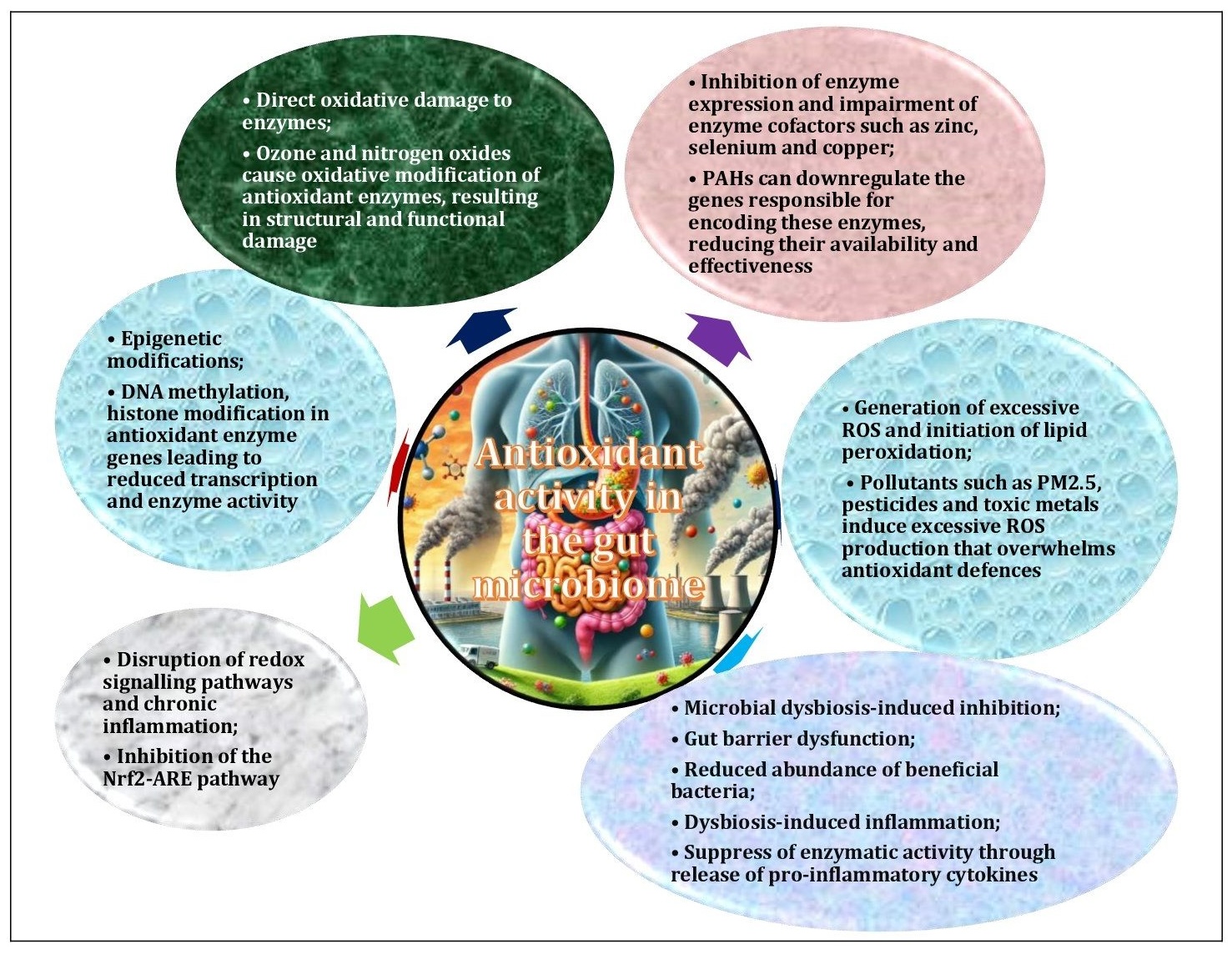 • Direct oxidative damage to enzymes;

• Ozone and nitrogen oxides cause oxidative modification of antioxidant enzymes, resulting in structural and functional damage

• Inhibition of enzyme expression and impairment of enzyme cofactors such as zinc, selenium and copper;

• PAHs can downregulate the genes responsible for encoding these enzymes, reducing their availability and effectiveness

• Epigenetic modifications;

• DNA methylation, histone modification in antioxidant enzyme genes leading to reduced transcription and enzyme activity

Antioxidant activity in the gut microbiome

• Generation of excessive ROS and initiation of lipid peroxidation;

• Pollutants such as PM2.5, pesticides and toxic metals induce excessive ROS production that overwhelms antioxidant defences

• Disruption of redox signalling pathways and chronic inflammation;

• Inhibition of the Nrf2-ARE pathway

• Microbial dysbiosis-induced inhibition;

• Gut barrier dysfunction;

• Reduced abundance of beneficial bacteria;

• Dysbiosis-induced inflammation;

• Suppress of enzymatic activity through release of pro-inflammatory cytokines